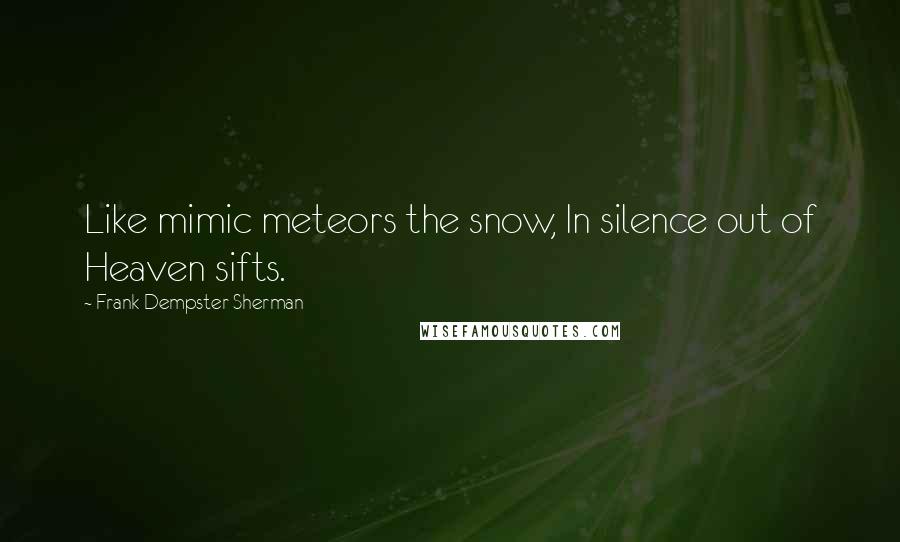 Like mimic meteors the snow, In silence out of Heaven sifts.

~ Frank Dempster Sherman

WISEFAMOUSQUOTES.COM